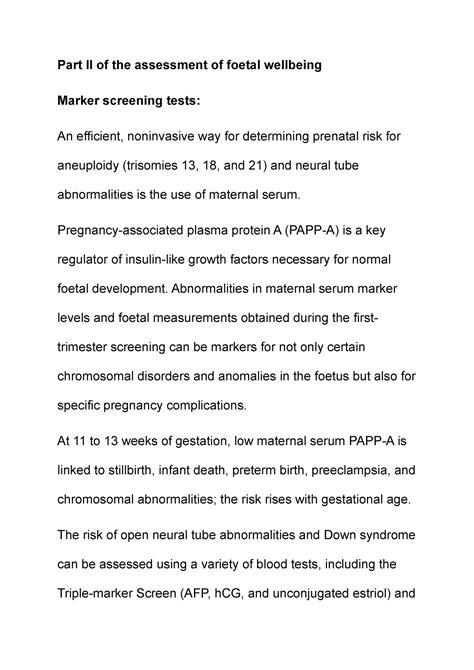 Part II of the assessment of foetal wellbeing

Marker screening tests:

An efficient, noninvasive way for determining prenatal risk for aneuploidy (trisomies 13, 18, and 21) and neural tube abnormalities is the use of maternal serum.

Pregnancy-associated plasma protein A (PAPP-A) is a key regulator of insulin-like growth factors necessary for normal foetal development. Abnormalities in maternal serum marker levels and foetal measurements obtained during the first-trimester screening can be markers for not only certain chromosomal disorders and anomalies in the foetus but also for specific pregnancy complications.

At 11 to 13 weeks of gestation, low maternal serum PAPP-A is linked to stillbirth, infant death, preterm birth, preeclampsia, and chromosomal abnormalities; the risk rises with gestational age.

The risk of open neural tube abnormalities and Down syndrome can be assessed using a variety of blood tests, including the Triple-marker Screen (AFP, hCG, and unconjugated estriol) and